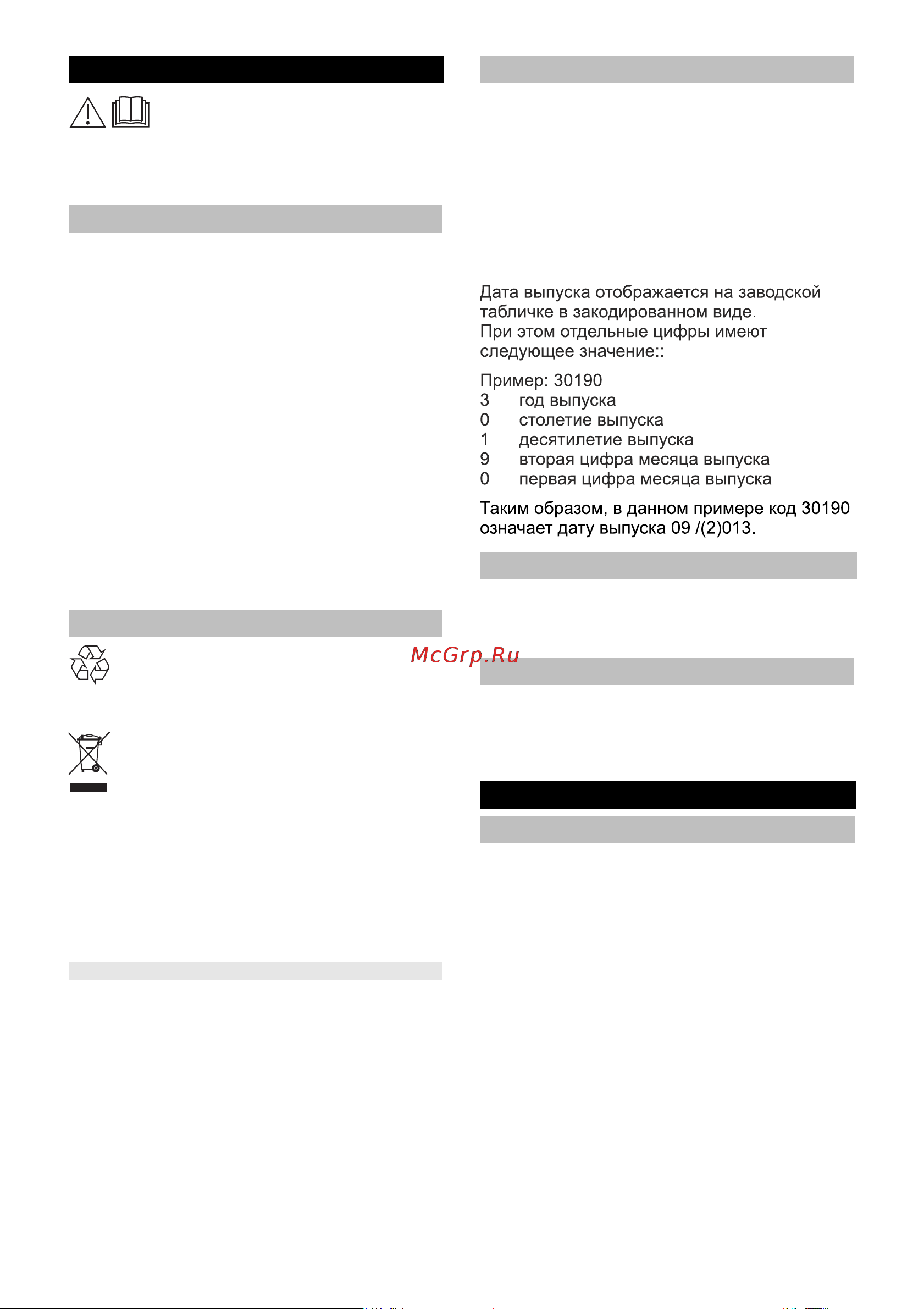 Дата выпуска отображается на заводской табличке в закодированном виде.
При этом отдельные цифры имеют следующее значение::

Пример: 30190
3 год выпуска
0 столетие выпуска
1 десятилетие выпуска
9 вторая цифра месяца выпуска
0 первая цифра месяца выпуска

Таким образом, в данном примере код 30190 означает дату выпуска 09 /(2)013.

McGrp.Ru